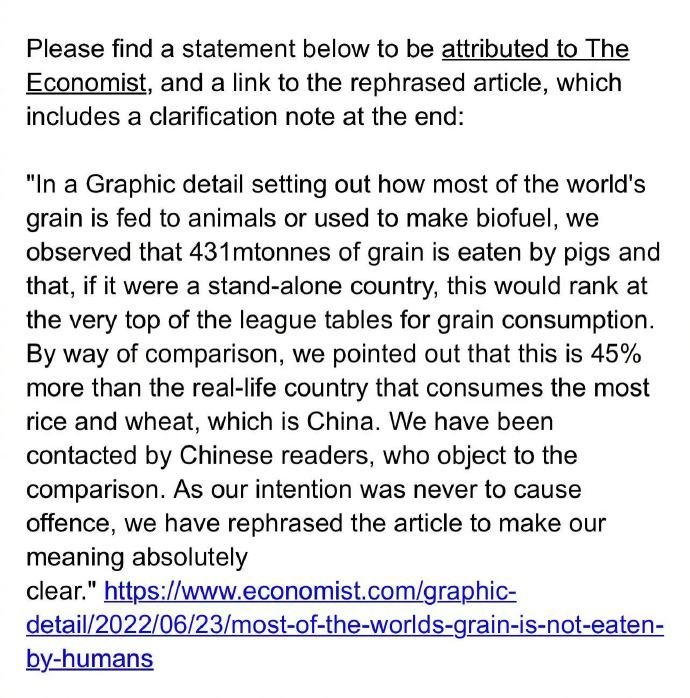 Please find a statement below to be attributed to The Economist, and a link to the rephrased article, which includes a clarification note at the end:

"In a Graphic detail setting out how most of the world's grain is fed to animals or used to make biofuel, we observed that 431mtonnes of grain is eaten by pigs and that, if it were a stand-alone country, this would rank at the very top of the league tables for grain consumption. By way of comparison, we pointed out that this is 45% more than the real-life country that consumes the most rice and wheat, which is China. We have been contacted by Chinese readers, who object to the comparison. As our intention was never to cause offence, we have rephrased the article to make our meaning absolutely clear." https://www.economist.com/graphic-detail/2022/06/23/most-of-the-worlds-grain-is-not-eaten-by-humans